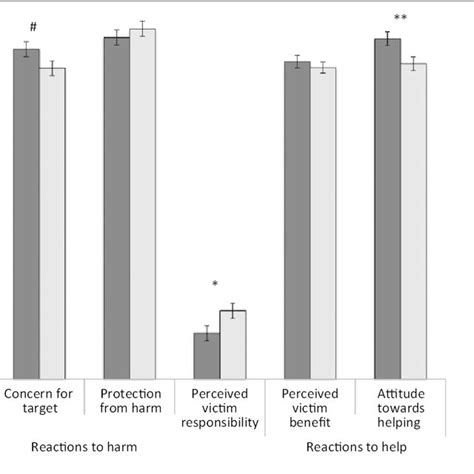 #

**

*

Concern for target

Protection from harm

Perceived victim responsibility

Perceived victim benefit

Attitude towards helping

Reactions to harm

Reactions to help